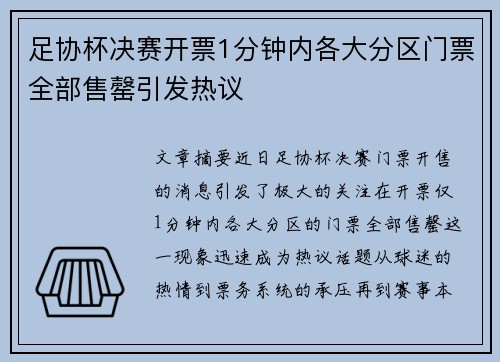 足协杯决赛开票1分钟内各大分区门票全部售罄引发热议

文章摘要近日足协杯决赛门票开售的消息引发了极大的关注在开票仅1分钟内各大分区的门票全部售罄这一现象迅速成为热议话题从球迷的热情到票务系统的承压再到赛事本